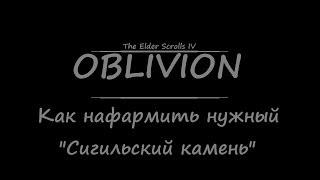 The Elder Scrolls IV
OBLIVION

Как нафармить нужный "Сигильский камень"